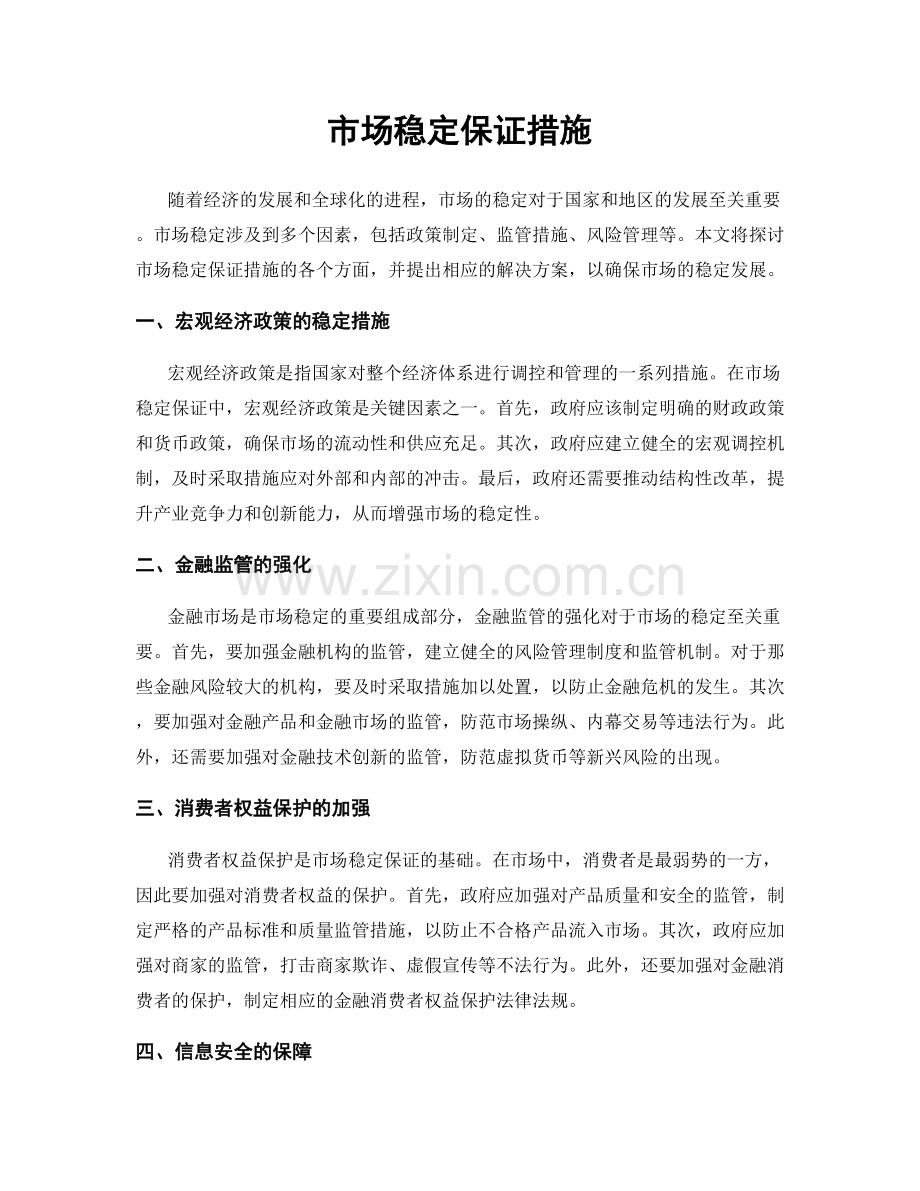 市场稳定保证措施

随着经济的发展和全球化的进程，市场的稳定对于国家和地区的发展至关重要。市场稳定涉及到多个因素，包括政策制定、监管措施、风险管理等。本文将探讨市场稳定保证措施的各个方面，并提出相应的解决方案，以确保市场的稳定发展。

一、宏观经济政策的稳定措施

宏观经济政策是指国家对整个经济体系进行调控和管理的一系列措施。在市场稳定保证中，宏观经济政策是关键因素之一。首先，政府应该制定明确的财政政策和货币政策，确保市场的流动性和供应充足。其次，政府应建立健全的宏观调控机制，及时采取措施应对外部和内部的冲击。最后，政府还需要推动结构性改革，提升产业竞争力和创新能力，从而增强市场的稳定性。

二、金融监管的强化

金融市场是市场稳定的重要组成部分，金融监管的强化对于市场的稳定至关重要。首先，要加强金融机构的监管，建立健全的风险管理制度和监管机制。对于那些金融风险较大的机构，要及时采取措施加以处置，以防止金融危机的发生。其次，要加强对金融产品和金融市场的监管，防范市场操纵、内幕交易等违法行为。此外，还需要加强对金融技术创新的监管，防范虚拟货币等新兴风险的出现。

三、消费者权益保护的加强

消费者权益保护是市场稳定保证的基础。在市场中，消费者是最弱势的一方，因此要加强对消费者权益的保护。首先，政府应加强对产品质量和安全的监管，制定严格的产品标准和质量监管措施，以防止不合格产品流入市场。其次，政府应加强对商家的监管，打击商家欺诈、虚假宣传等不法行为。此外，还要加强对金融消费者的保护，制定相应的金融消费者权益保护法律法规。

四、信息安全的保障

www.zixin.com.cn